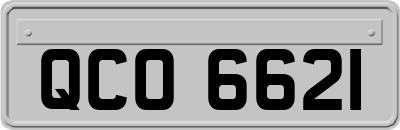 QCO 6621